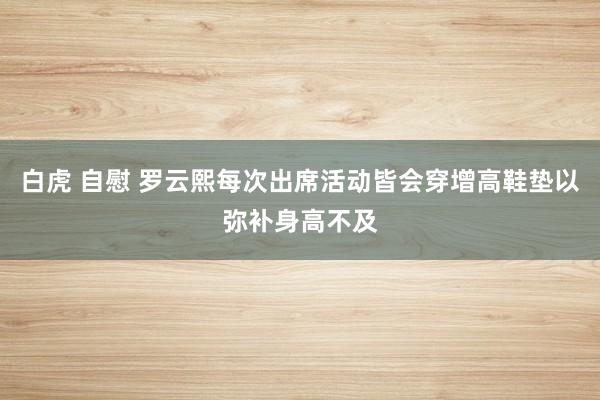 白虎 自慰 罗云熙每次出席活动皆会穿增高鞋垫以弥补身高不及